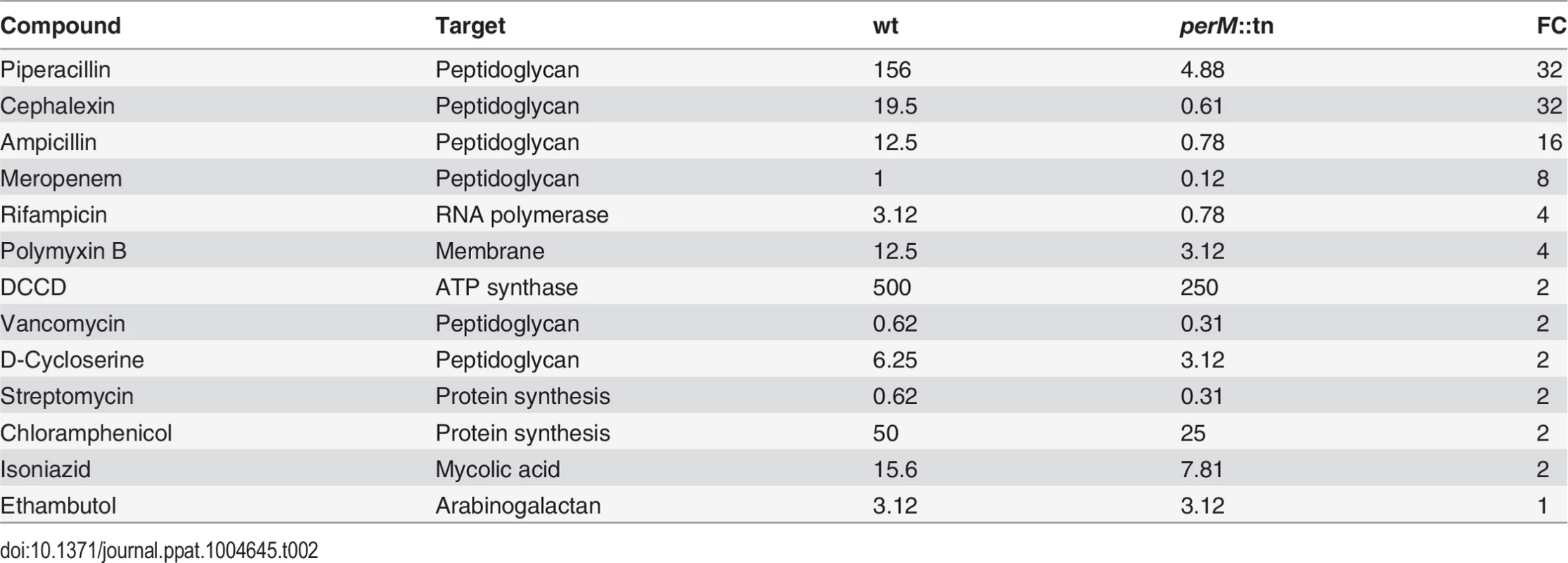 | Compound | Target | wt | perM::tn | FC |
|---|---|---|---|---|
| Piperacillin | Peptidoglycan | 156 | 4.88 | 32 |
| Cephalexin | Peptidoglycan | 19.5 | 0.61 | 32 |
| Ampicillin | Peptidoglycan | 12.5 | 0.78 | 16 |
| Meropenem | Peptidoglycan | 1 | 0.12 | 8 |
| Rifampicin | RNA polymerase | 3.12 | 0.78 | 4 |
| Polymyxin B | Membrane | 12.5 | 3.12 | 4 |
| DCCD | ATP synthase | 500 | 250 | 2 |
| Vancomycin | Peptidoglycan | 0.62 | 0.31 | 2 |
| D-Cycloserine | Peptidoglycan | 6.25 | 3.12 | 2 |
| Streptomycin | Protein synthesis | 0.62 | 0.31 | 2 |
| Chloramphenicol | Protein synthesis | 50 | 25 | 2 |
| Isoniazid | Mycolic acid | 15.6 | 7.81 | 2 |
| Ethambutol | Arabinogalactan | 3.12 | 3.12 | 1 |

doi:10.1371/journal.ppat.1004645.t002